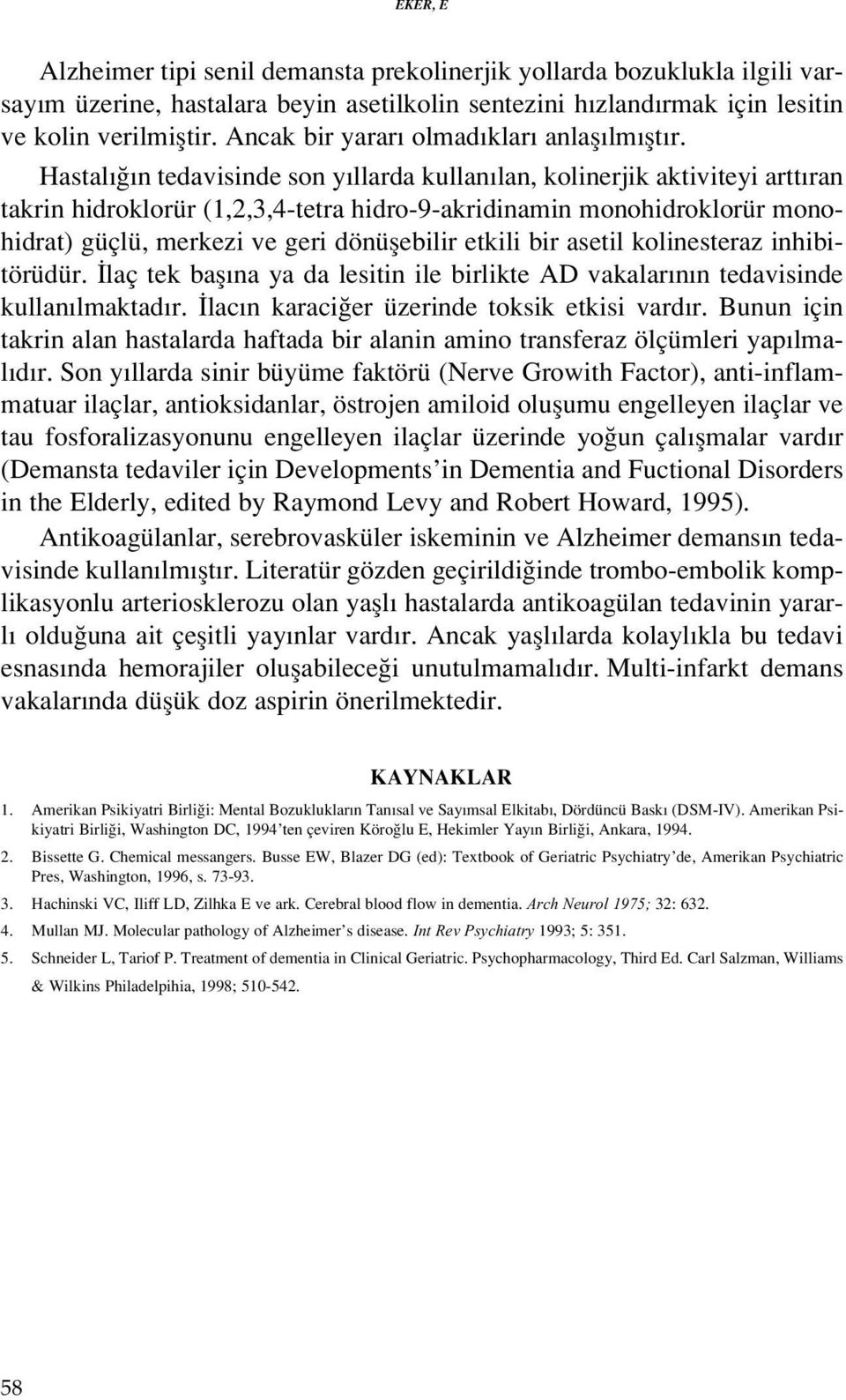 EKER, E

Alzheimer tipi senil demansta prekolinerjik yollarda bozuklukla ilgili varsayım üzerine, hastalara beyin asetilkolin sentezini hızlandırmak için lesitin ve kolin verilmiştir. Ancak bir yararı olmadıkları anlaşılmıştır. Hastalığın tedavisinde son yıllarda kullanılan, kolinerjik aktiviteyi arttıran takrin hidroklorür (1,2,3,4-tetra hidro-9-akridinamin monohidroklorür monohidrat) güçlü, merkezi ve geri dönüşebilir etkili bir asetil kolinesteraz inhibitörüdür. İlaç tek başına ya da lesitin ile birlikte AD vakalarının tedavisinde kullanılmaktadır. İlacın karaciğer üzerinde toksik etkisi vardır. Bunun için takrin alan hastalarda haftada bir alanin amino transferaz ölçümleri yapılmalıdır. Son yıllarda sinir büyüme faktörü (Nerve Growith Factor), anti-inflammatuar ilaçlar, antioksidanlar, östrojen amiloid oluşumu engelleyen ilaçlar ve tau fosforalizasyonunu engelleyen ilaçlar üzerinde yoğun çalışmalar vardır (Demansta tedaviler için Developments'in Dementia and Fuctional Disorders in the Elderly, edited by Raymond Levy and Robert Howard, 1995).

Antikoagülanlar, serebrovasküler iskeminin ve Alzheimer demansın tedavisinde kullanılmıştır. Literatür gözden geçirildiğinde trombo-embolik komplikasyonlu arteriosklerozu olan yaşlı hastalarda antikoagülan tedavinin yararlı olduğuna ait çeşitli yayınlar vardır. Ancak yaşlılarda kolaylıkla bu tedavi esnasında hemorajiler oluşabileceği unutulmamalıdır. Multi-infarkt demans vakalarında düşük doz aspirin önerilmektedir.

KAYNAKLAR

1. Amerikan Psikiyatri Birliği: Mental Bozuklukların Tanısal ve Sayımsal Elkitabı, Dördüncü Baskı (DSM-IV). Amerikan Psikiyatri Birliği, Washington DC, 1994'ten çeviren Köroğlu E, Hekimler Yayın Birliği, Ankara, 1994.

2. Bissette G. Chemical messangers. Busse EW, Blazer DG (ed): Textbook of Geriatric Psychiatry'de, Amerikan Psychiatric Pres, Washington, 1996, s. 73-93.

3. Hachinski VC, Iliff LD, Zilhka E ve ark. Cerebral blood flow in dementia. Arch Neurol 1975; 32: 632.

4. Mullan MJ. Molecular pathology of Alzheimer's disease. Int Rev Psychiatry 1993; 5: 351.

5. Schneider L, Tariof P. Treatment of dementia in Clinical Geriatric. Psychopharmacology, Third Ed. Carl Salzman, Williams & Wilkins Philadelpihia, 1998; 510-542.

58